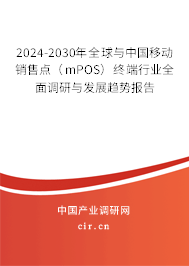 2024-2030年全球与中国移动销售点（mPOS）终端行业全面调研与发展趋势报告

中国产业调研网

cir.cn